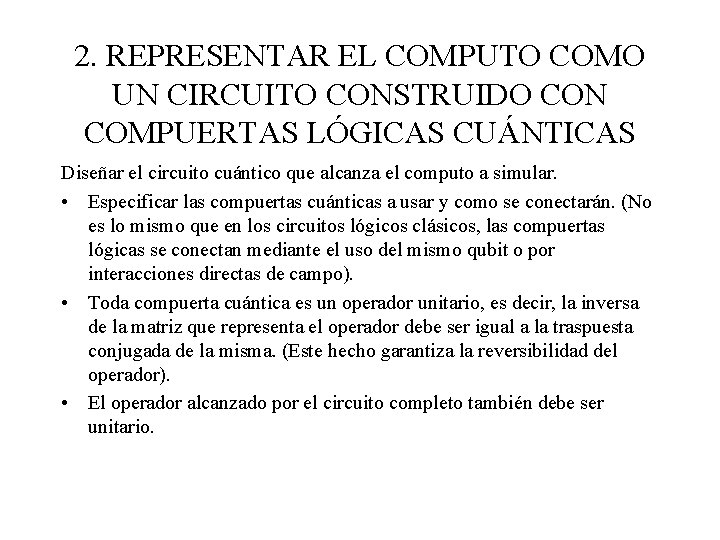 2. REPRESENTAR EL COMPUTO COMO UN CIRCUITO CONSTRUIDO CON COMPUERTAS LÓGICAS CUÁNTICAS

Diseñar el circuito cuántico que alcanza el computo a simular.

• Especificar las compuertas cuánticas a usar y como se conectarán. (No es lo mismo que en los circuitos lógicos clásicos, las compuertas lógicas se conectan mediante el uso del mismo qubit o por interacciones directas de campo).

• Toda compuerta cuántica es un operador unitario, es decir, la inversa de la matriz que representa el operador debe ser igual a la traspuesta conjugada de la misma. (Este hecho garantiza la reversibilidad del operador).

• El operador alcanzado por el circuito completo también debe ser unitario.